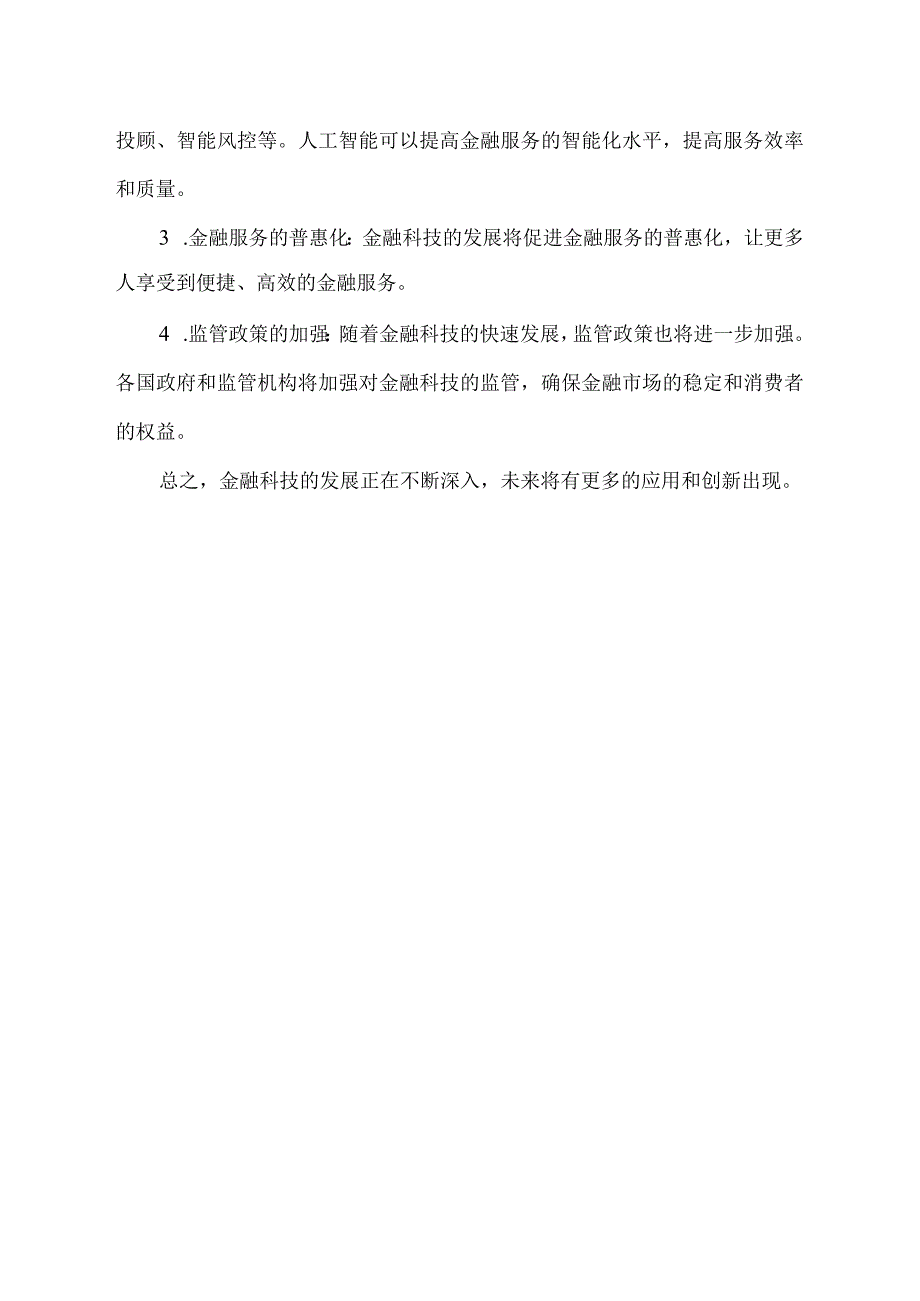 投顾、智能风控等。人工智能可以提高金融服务的智能化水平，提高服务效率和质量。

3 .金融服务的普惠化：金融科技的发展将促进金融服务的普惠化，让更多人享受到便捷、高效的金融服务。

4 .监管政策的加强：随着金融科技的快速发展，监管政策也将进一步加强。各国政府和监管机构将加强对金融科技的监管，确保金融市场的稳定和消费者的权益。

总之，金融科技的发展正在不断深入，未来将有更多的应用和创新出现。